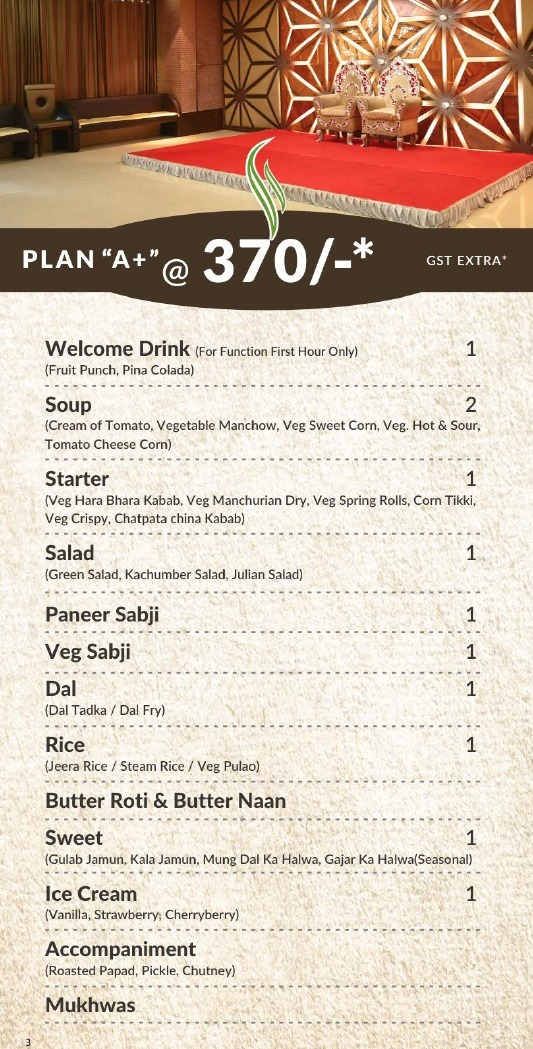 PLAN "A+" @ 370/-* GST EXTRA*

Welcome Drink (For Function First Hour Only) 1
(Fruit Punch, Pina Colada)

Soup 2
(Cream of Tomato, Vegetable Manchow, Veg Sweet Corn, Veg. Hot & Sour, Tomato Cheese Corn)

Starter 1
(Veg Hara Bhara Kabab, Veg Manchurian Dry, Veg Spring Rolls, Corn Tikki, Veg Crispy, Chatpata china Kabab)

Salad 1
(Green Salad, Kachumber Salad, Julian Salad)

Paneer Sabji 1

Veg Sabji 1

Dal 1
(Dal Tadka / Dal Fry)

Rice 1
(Jeera Rice / Steam Rice / Veg Pulao)

Butter Roti & Butter Naan

Sweet 1
(Gulab Jamun, Kala Jamun, Mung Dal Ka Halwa, Gajar Ka Halwa(Seasonal)

Ice Cream 1
(Vanilla, Strawberry, Cherryberry)

Accompaniment
(Roasted Papad, Pickle, Chutney)

Mukhwas

3